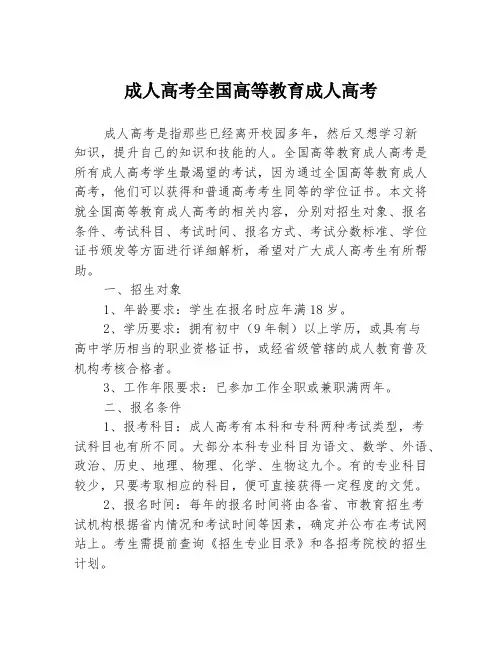 成人高考全国高等教育成人高考

成人高考是指那些已经离开校园多年，然后又想学习新知识，提升自己的知识和技能的人。全国高等教育成人高考是所有成人高考学生最渴望的考试，因为通过全国高等教育成人高考，他们可以获得和普通高考考生同等的学位证书。本文将就全国高等教育成人高考的相关内容，分别对招生对象、报名条件、考试科目、考试时间、报名方式、考试分数标准、学位证书颁发等方面进行详细解析，希望对广大成人高考生有所帮助。

一、招生对象

1、年龄要求：学生在报名时应年满18岁。

2、学历要求：拥有初中（9年制）以上学历，或具有与高中学历相当的职业资格证书，或经省级管辖的成人教育普及机构考核合格者。

3、工作年限要求：已参加工作全职或兼职满两年。

二、报名条件

1、报考科目：成人高考有本科和专科两种考试类型，考试科目也有所不同。大部分本科专业科目为语文、数学、外语、政治、历史、地理、物理、化学、生物这九个。有的专业科目较少，只要考取相应的科目，便可直接获得一定程度的文凭。

2、报名时间：每年的报名时间将由各省、市教育招生考试机构根据省内情况和考试时间等因素，确定并公布在考试网站上。考生需提前查询《招生专业目录》和各招考院校的招生计划。